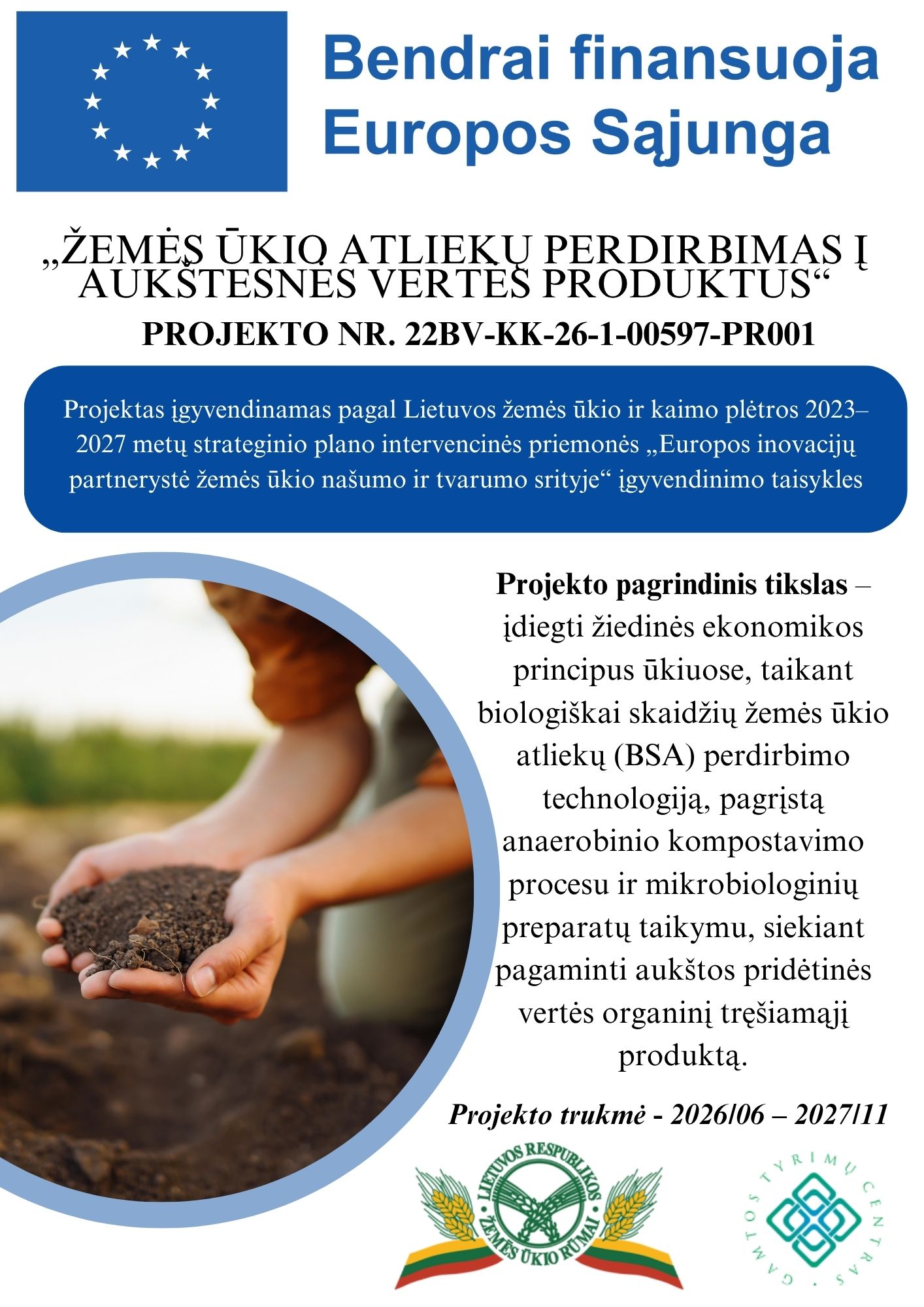 Bendrai finansuoja Europos Sąjunga

„ŽEMĖS ŪKIO ATLIEKŲ PERDIRBIMAS Į AUKŠTESNĖS VERTĖS PRODUKTUS“

PROJEKTO NR. 22BV-KK-26-1-00597-PR001

Projektas įgyvendinamas pagal Lietuvos žemės ūkio ir kaimo plėtros 2023–2027 metų strateginio plano intervencinės priemonės „Europos inovacijų partnerystė žemės ūkio našumo ir tvarumo srityje“ įgyvendinimo taisykles

Projekto pagrindinis tikslas – įdiegti žiedinės ekonomikos principus ūkiuose, taikant biologiškai skaidžių žemės ūkio atliekų (BSA) perdirbimo technologiją, pagrįstą anaerobinio kompostavimo procesu ir mikrobiologinių preparatų taikymu, siekiant pagaminti aukštos pridėtinės vertės organinį tręšiamąjį produktą.

Projekto trukmė - 2026/06 – 2027/11

LIETUVOS RESPUBLIKOS ŽEMĖS ŪKIO RŪMAI

GAMTOS TYRIMŲ CENTRAS